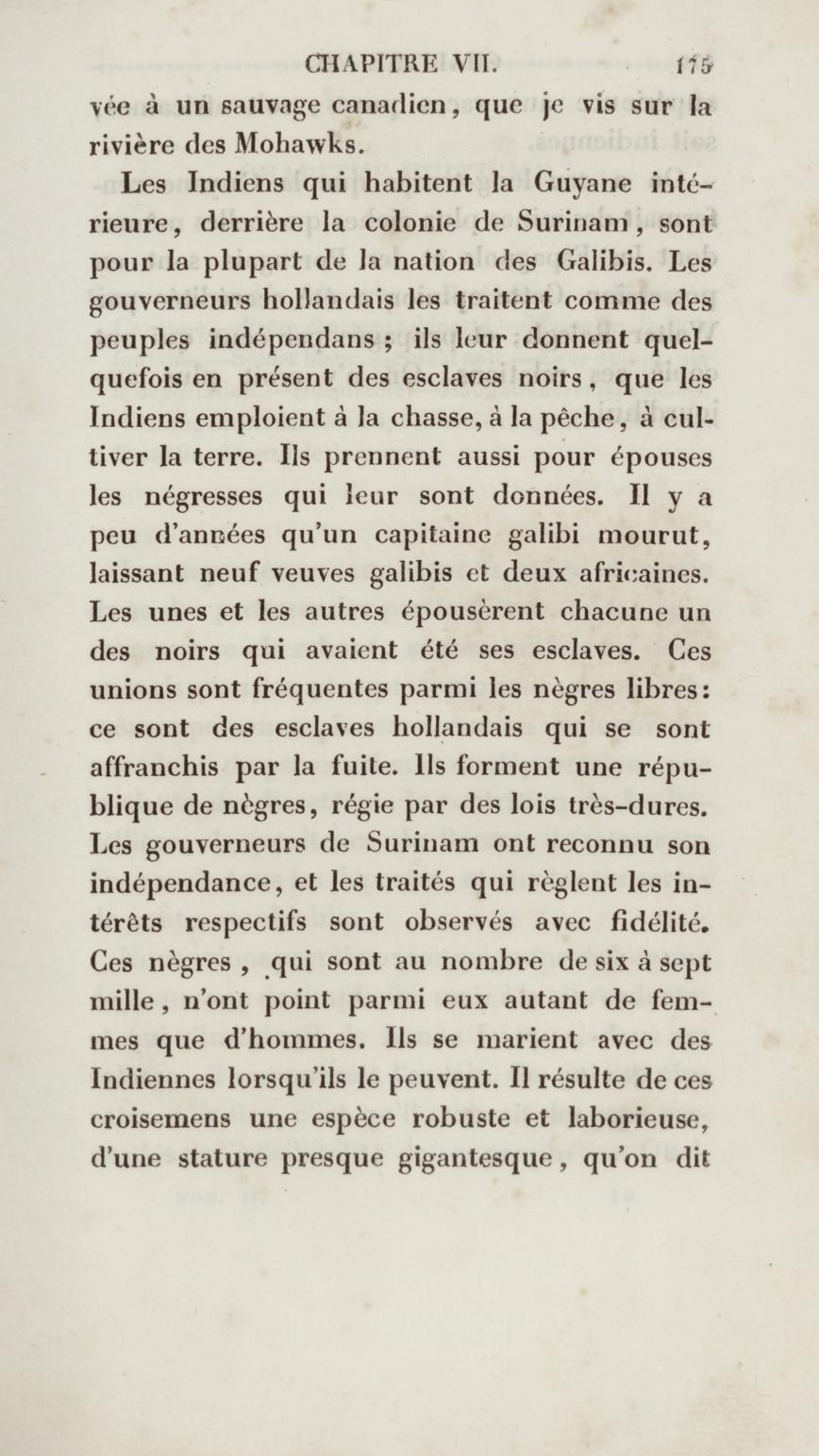 CHAPITRE VII. 175

vée à un sauvage canadien, que je vis sur la rivière des Mohawks.

Les Indiens qui habitent la Guyane intérieure, derrière la colonie de Surinam, sont pour la plupart de la nation des Galibis. Les gouverneurs hollandais les traitent comme des peuples indépendans ; ils leur donnent quelquefois en présent des esclaves noirs, que les Indiens emploient à la chasse, à la pêche, à cultiver la terre. Ils prennent aussi pour épouses les négresses qui leur sont données. Il y a peu d'années qu'un capitaine galibi mourut, laissant neuf veuves galibis et deux africaines. Les unes et les autres épousèrent chacune un des noirs qui avaient été ses esclaves. Ces unions sont fréquentes parmi les nègres libres: ce sont des esclaves hollandais qui se sont affranchis par la fuite. Ils forment une république de nègres, régie par des lois très-dures. Les gouverneurs de Surinam ont reconnu son indépendance, et les traités qui règlent les intérêts respectifs sont observés avec fidélité. Ces nègres , qui sont au nombre de six à sept mille, n'ont point parmi eux autant de femmes que d'hommes. Ils se marient avec des Indiennes lorsqu'ils le peuvent. Il résulte de ces croisemens une espèce robuste et laborieuse, d'une stature presque gigantesque, qu'on dit